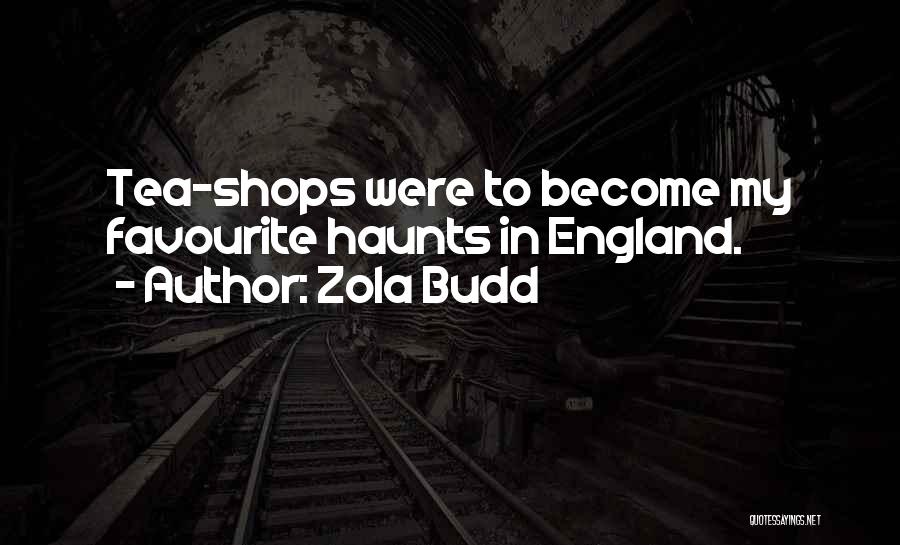 Tea-shops were to become my favourite haunts in England.
- Author: Zola Budd

QUOTESSAYINGS.NET